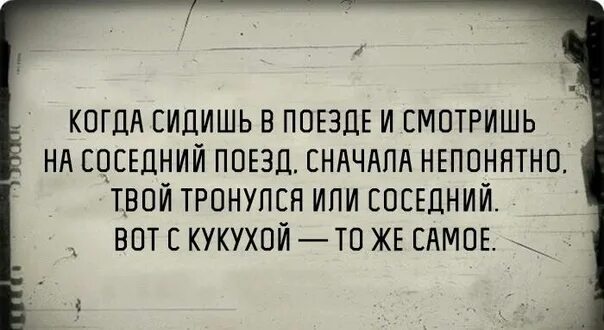 КОГДА СИДИШЬ В ПОЕЗДЕ И СМОТРИШЬ НА СОСЕДНИЙ ПОЕЗД, СНАЧАЛА НЕПОНЯТНО, ТВОЙ ТРОНУЛСЯ ИЛИ СОСЕДНИЙ. ВОТ С КУКУХОЙ — ТО ЖЕ САМОЕ.